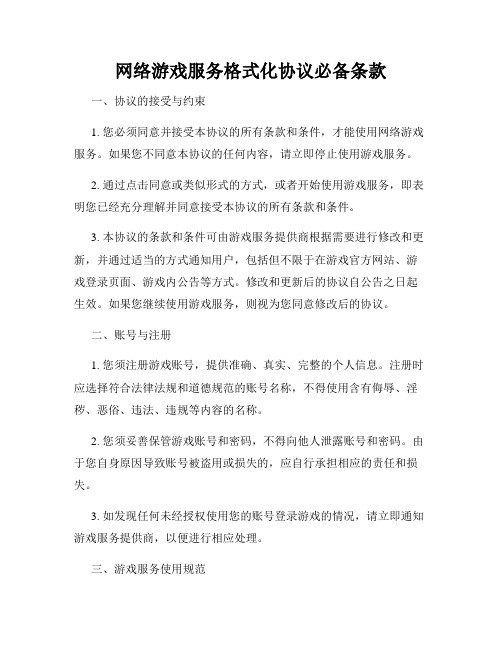 网络游戏服务格式化协议必备条款

一、协议的接受与约束

1. 您必须同意并接受本协议的所有条款和条件，才能使用网络游戏服务。如果您不同意本协议的任何内容，请立即停止使用游戏服务。

2. 通过点击同意或类似形式的方式，或者开始使用游戏服务，即表明您已经充分理解并同意接受本协议的所有条款和条件。

3. 本协议的条款和条件可由游戏服务提供商根据需要进行修改和更新，并通过适当的方式通知用户，包括但不限于在游戏官方网站、游戏登录页面、游戏内公告等方式。修改和更新后的协议自公告之日起生效。如果您继续使用游戏服务，则视为您同意修改后的协议。

二、账号与注册

1. 您须注册游戏账号，提供准确、真实、完整的个人信息。注册时应选择符合法律法规和道德规范的账号名称，不得使用含有侮辱、淫秽、恶俗、违法、违规等内容的名称。

2. 您须妥善保管游戏账号和密码，不得向他人泄露账号和密码。由于您自身原因导致账号被盗用或损失的，应自行承担相应的责任和损失。

3. 如发现任何未经授权使用您的账号登录游戏的情况，请立即通知游戏服务提供商，以便进行相应处理。

三、游戏服务使用规范